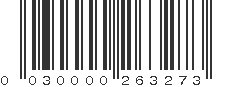 0 030000 263273